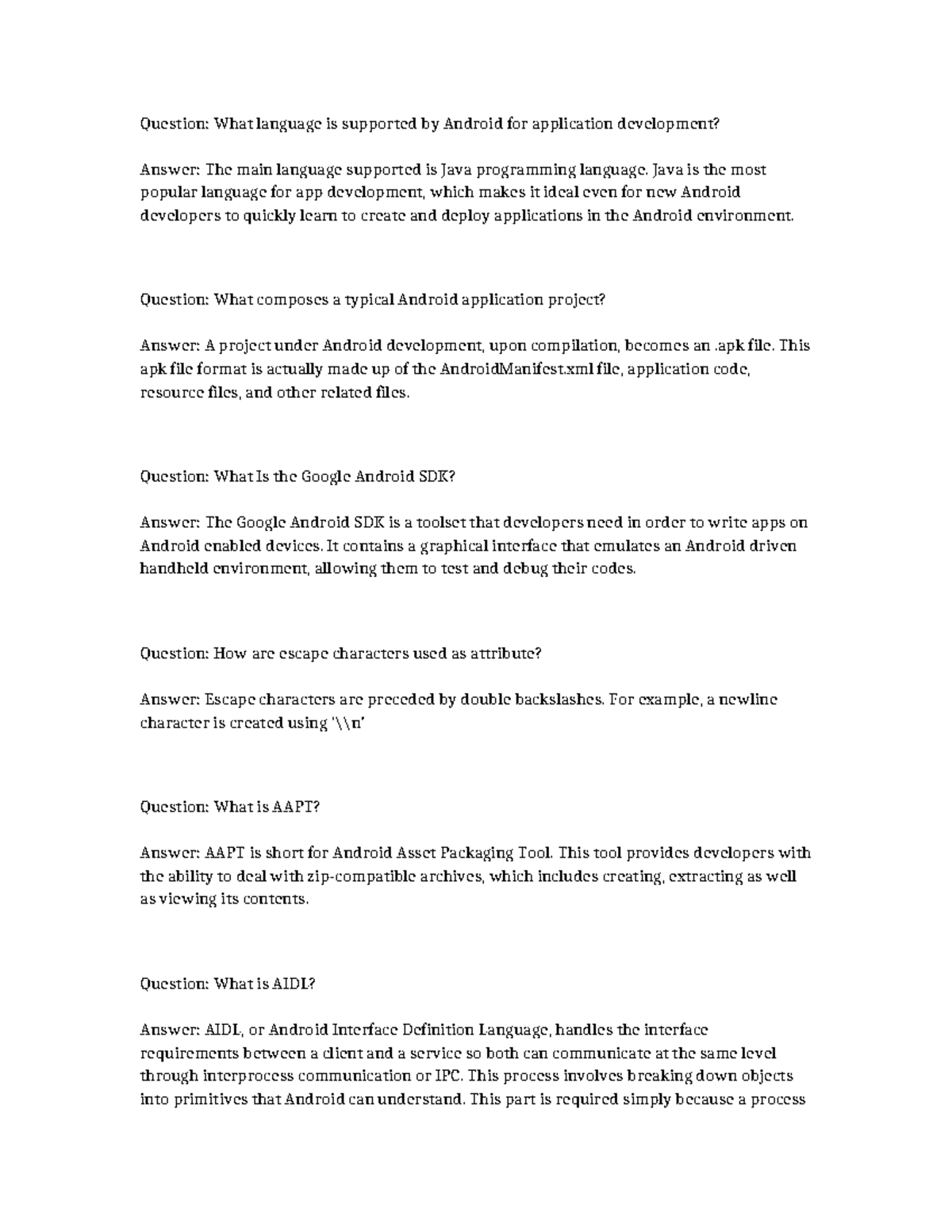 Question: What language is supported by Android for application development?

Answer: The main language supported is Java programming language. Java is the most popular language for app development, which makes it ideal even for new Android developers to quickly learn to create and deploy applications in the Android environment.

Question: What composes a typical Android application project?

Answer: A project under Android development, upon compilation, becomes an .apk file. This apk file format is actually made up of the AndroidManifest.xml file, application code, resource files, and other related files.

Question: What Is the Google Android SDK?

Answer: The Google Android SDK is a toolset that developers need in order to write apps on Android enabled devices. It contains a graphical interface that emulates an Android driven handheld environment, allowing them to test and debug their codes.

Question: How are escape characters used as attribute?

Answer: Escape characters are preceded by double backslashes. For example, a newline character is created using '\\n'

Question: What is AAPT?

Answer: AAPT is short for Android Asset Packaging Tool. This tool provides developers with the ability to deal with zip-compatible archives, which includes creating, extracting as well as viewing its contents.

Question: What is AIDL?

Answer: AIDL, or Android Interface Definition Language, handles the interface requirements between a client and a service so both can communicate at the same level through interprocess communication or IPC. This process involves breaking down objects into primitives that Android can understand. This part is required simply because a process